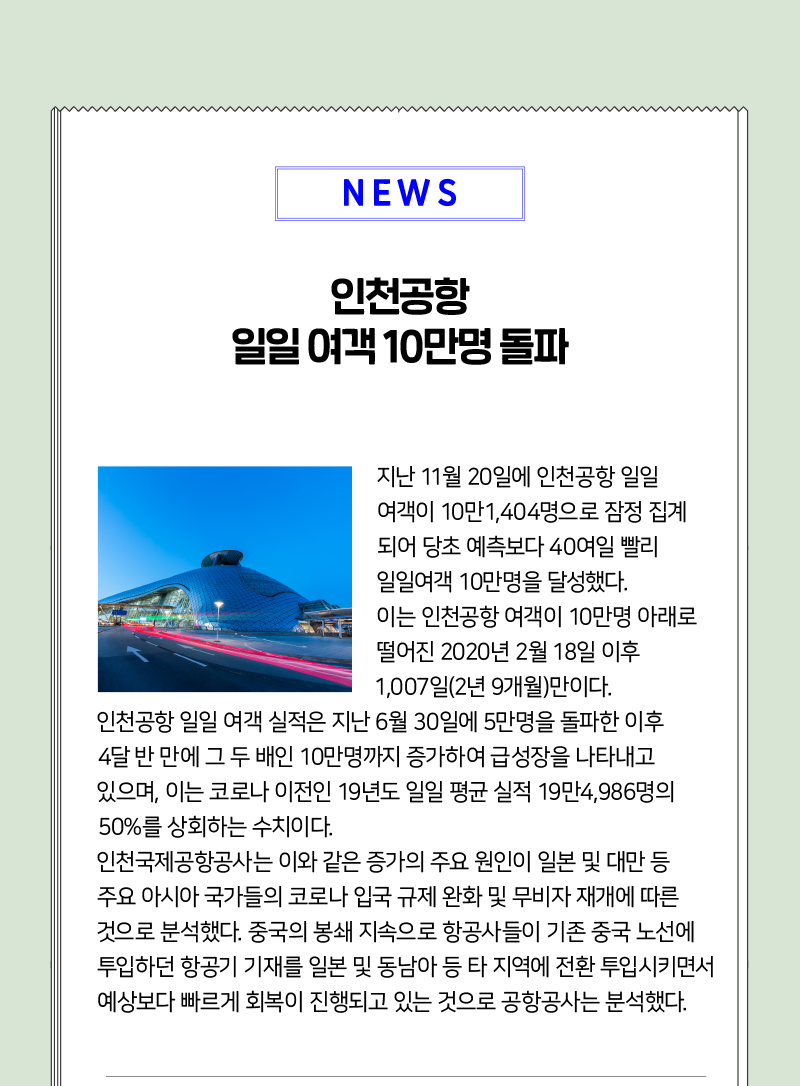 NEWS

인천공항
일일 여객 10만명 돌파

지난 11월 20일에 인천공항 일일 여객이 10만1,404명으로 잠정 집계되어 당초 예측보다 40여일 빨리 일일여객 10만명을 달성했다.
이는 인천공항 여객이 10만명 아래로 떨어진 2020년 2월 18일 이후 1,007일(2년 9개월)만이다.
인천공항 일일 여객 실적은 지난 6월 30일에 5만명을 돌파한 이후 4달 반 만에 그 두 배인 10만명까지 증가하여 급성장을 나타내고 있으며, 이는 코로나 이전인 19년도 일일 평균 실적 19만4,986명의 50%를 상회하는 수치이다.
인천국제공항공사는 이와 같은 증가의 주요 원인이 일본 및 대만 등 주요 아시아 국가들의 코로나 입국 규제 완화 및 무비자 재개에 따른 것으로 분석했다. 중국의 봉쇄 지속으로 항공사들이 기존 중국 노선에 투입하던 항공기 기재를 일본 및 동남아 등 타 지역에 전환 투입시키면서 예상보다 빠르게 회복이 진행되고 있는 것으로 공항공사는 분석했다.